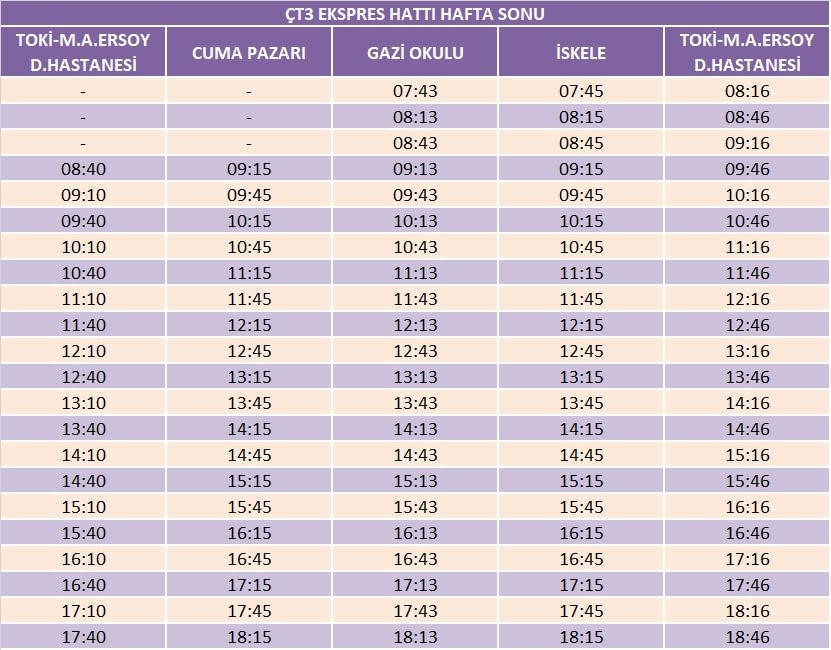 ÇT3 EKSPRES HATTI HAFTA SONU

| TOKİ-M.A.ERSOY D.HASTANESİ | CUMA PAZARI | GAZİ OKULU | İSKELE | TOKİ-M.A.ERSOY D.HASTANESİ |
|---|---|---|---|---|
| - | - | 07:43 | 07:45 | 08:16 |
| - | - | 08:13 | 08:15 | 08:46 |
| - | - | 08:43 | 08:45 | 09:16 |
| 08:40 | 09:15 | 09:13 | 09:15 | 09:46 |
| 09:10 | 09:45 | 09:43 | 09:45 | 10:16 |
| 09:40 | 10:15 | 10:13 | 10:15 | 10:46 |
| 10:10 | 10:45 | 10:43 | 10:45 | 11:16 |
| 10:40 | 11:15 | 11:13 | 11:15 | 11:46 |
| 11:10 | 11:45 | 11:43 | 11:45 | 12:16 |
| 11:40 | 12:15 | 12:13 | 12:15 | 12:46 |
| 12:10 | 12:45 | 12:43 | 12:45 | 13:16 |
| 12:40 | 13:15 | 13:13 | 13:15 | 13:46 |
| 13:10 | 13:45 | 13:43 | 13:45 | 14:16 |
| 13:40 | 14:15 | 14:13 | 14:15 | 14:46 |
| 14:10 | 14:45 | 14:43 | 14:45 | 15:16 |
| 14:40 | 15:15 | 15:13 | 15:15 | 15:46 |
| 15:10 | 15:45 | 15:43 | 15:45 | 16:16 |
| 15:40 | 16:15 | 16:13 | 16:15 | 16:46 |
| 16:10 | 16:45 | 16:43 | 16:45 | 17:16 |
| 16:40 | 17:15 | 17:13 | 17:15 | 17:46 |
| 17:10 | 17:45 | 17:43 | 17:45 | 18:16 |
| 17:40 | 18:15 | 18:13 | 18:15 | 18:46 |